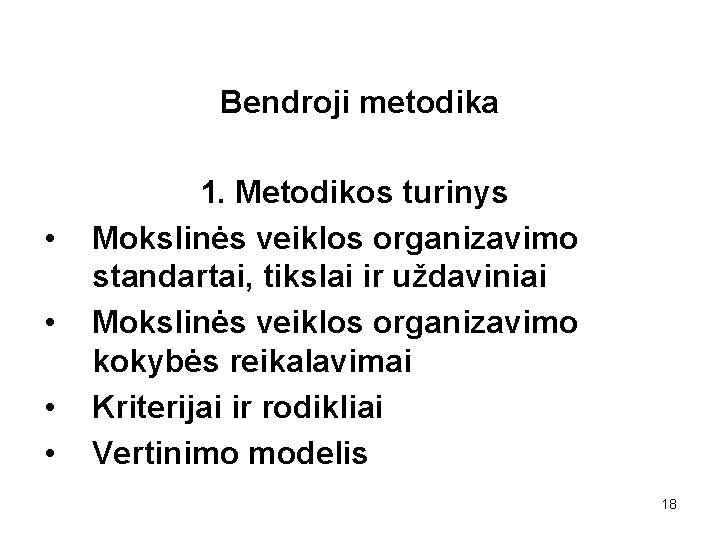 Bendroji metodika

1. Metodikos turinys

• Mokslinės veiklos organizavimo standartai, tikslai ir uždaviniai
• Mokslinės veiklos organizavimo kokybės reikalavimai
• Kriterijai ir rodikliai
• Vertinimo modelis

18